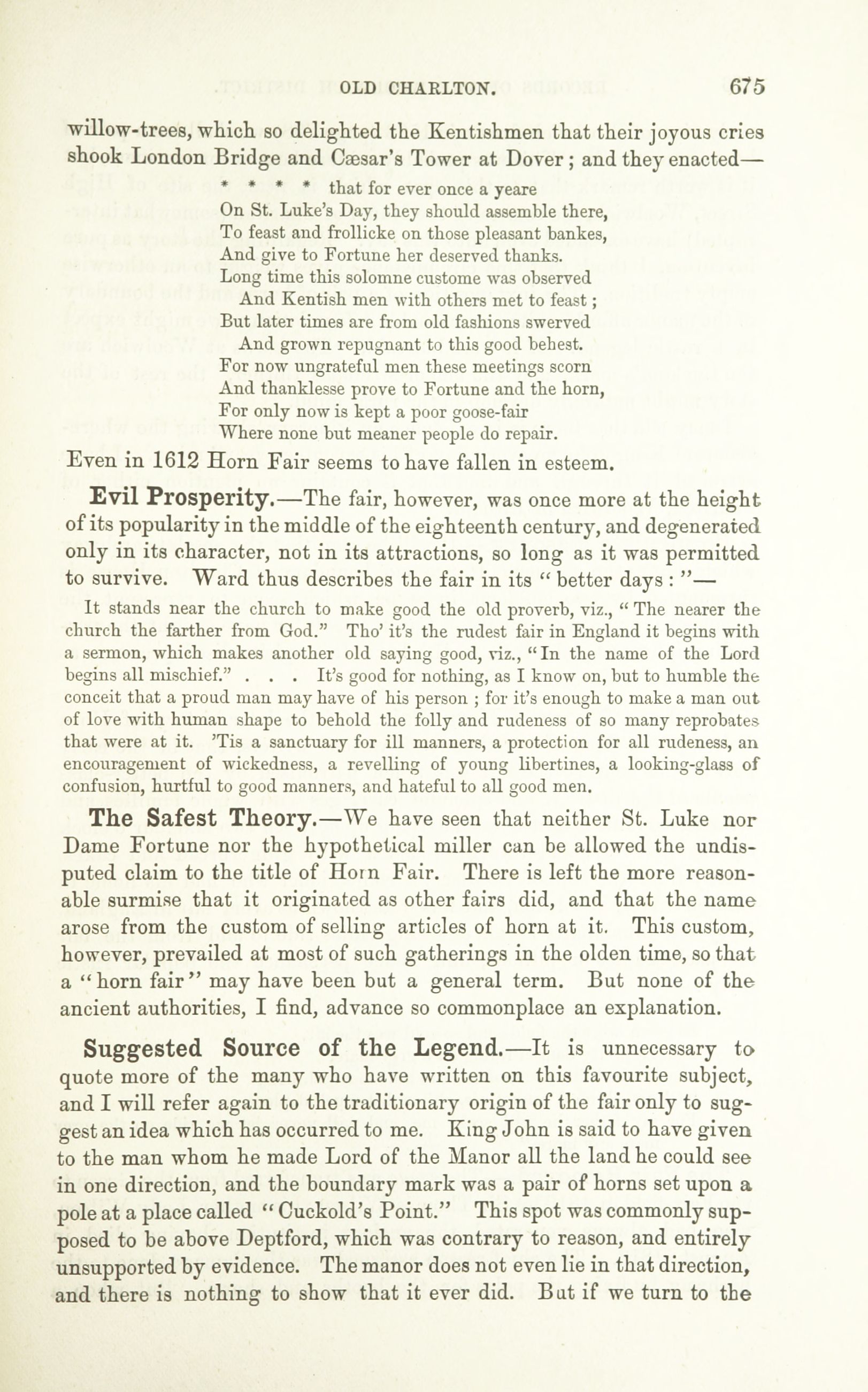 OLD CHARLTON. 675

willow-trees, which so delighted the Kentishmen that their joyous cries shook London Bridge and Cæsar's Tower at Dover; and they enacted—

\* \* \* \* that for ever once a yeare
On St. Luke's Day, they should assemble there,
To feast and frollicke on those pleasant bankes,
And give to Fortune her deserved thanks.
Long time this solomne custome was observed
And Kentish men with others met to feast;
But later times are from old fashions swerved
And grown repugnant to this good behest.
For now ungrateful men these meetings scorn
And thanklesse prove to Fortune and the horn,
For only now is kept a poor goose-fair
Where none but meaner people do repair.

Even in 1612 Horn Fair seems to have fallen in esteem.

Evil Prosperity.—The fair, however, was once more at the height of its popularity in the middle of the eighteenth century, and degenerated only in its character, not in its attractions, so long as it was permitted to survive. Ward thus describes the fair in its "better days:"—

It stands near the church to make good the old proverb, viz., "The nearer the church the farther from God." Tho' it's the rudest fair in England it begins with a sermon, which makes another old saying good, viz., "In the name of the Lord begins all mischief." . . . It's good for nothing, as I know on, but to humble the conceit that a proud man may have of his person; for it's enough to make a man out of love with human shape to behold the folly and rudeness of so many reprobates that were at it. 'Tis a sanctuary for ill manners, a protection for all rudeness, an encouragement of wickedness, a revelling of young libertines, a looking-glass of confusion, hurtful to good manners, and hateful to all good men.

The Safest Theory.—We have seen that neither St. Luke nor Dame Fortune nor the hypothetical miller can be allowed the undisputed claim to the title of Horn Fair. There is left the more reasonable surmise that it originated as other fairs did, and that the name arose from the custom of selling articles of horn at it. This custom, however, prevailed at most of such gatherings in the olden time, so that a "horn fair" may have been but a general term. But none of the ancient authorities, I find, advance so commonplace an explanation.

Suggested Source of the Legend.—It is unnecessary to quote more of the many who have written on this favourite subject, and I will refer again to the traditionary origin of the fair only to suggest an idea which has occurred to me. King John is said to have given to the man whom he made Lord of the Manor all the land he could see in one direction, and the boundary mark was a pair of horns set upon a pole at a place called "Cuckold's Point." This spot was commonly supposed to be above Deptford, which was contrary to reason, and entirely unsupported by evidence. The manor does not even lie in that direction, and there is nothing to show that it ever did. But if we turn to the